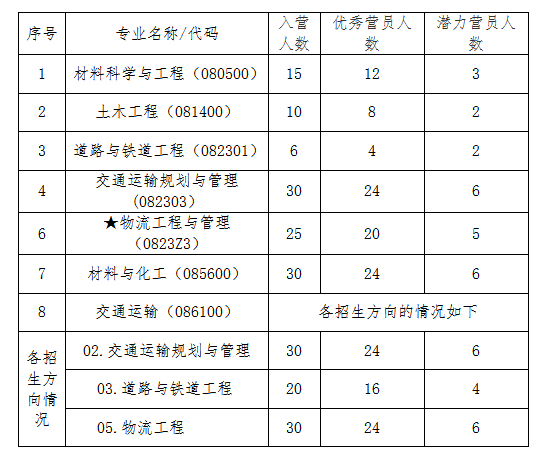 | 序号 | 专业名称/代码 | 入营人数 | 优秀营员人数 | 潜力营员人数 |
|---|---|---|---|---|
| 1 | 材料科学与工程（080500） | 15 | 12 | 3 |
| 2 | 土木工程（081400） | 10 | 8 | 2 |
| 3 | 道路与铁道工程（082301） | 6 | 4 | 2 |
| 4 | 交通运输规划与管理（082303） | 30 | 24 | 6 |
| 6 | ★物流工程与管理（0823Z3） | 25 | 20 | 5 |
| 7 | 材料与化工（085600） | 30 | 24 | 6 |
| 8 | 交通运输（086100） | 各招生方向的情况如下 | | |
| 各招生方向情况 | 02.交通运输规划与管理 | 30 | 24 | 6 |
| | 03.道路与铁道工程 | 20 | 16 | 4 |
| | 05.物流工程 | 30 | 24 | 6 |